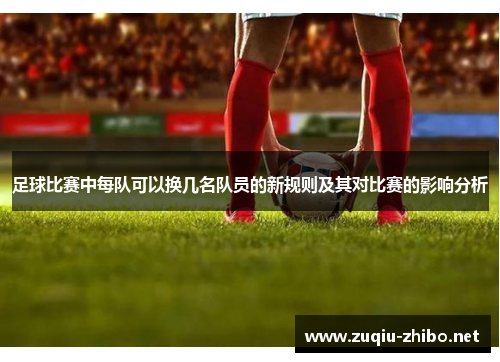 足球比赛中每队可以换几名队员的新规则及其对比赛的影响分析

www.zuqiu-zhibo.net